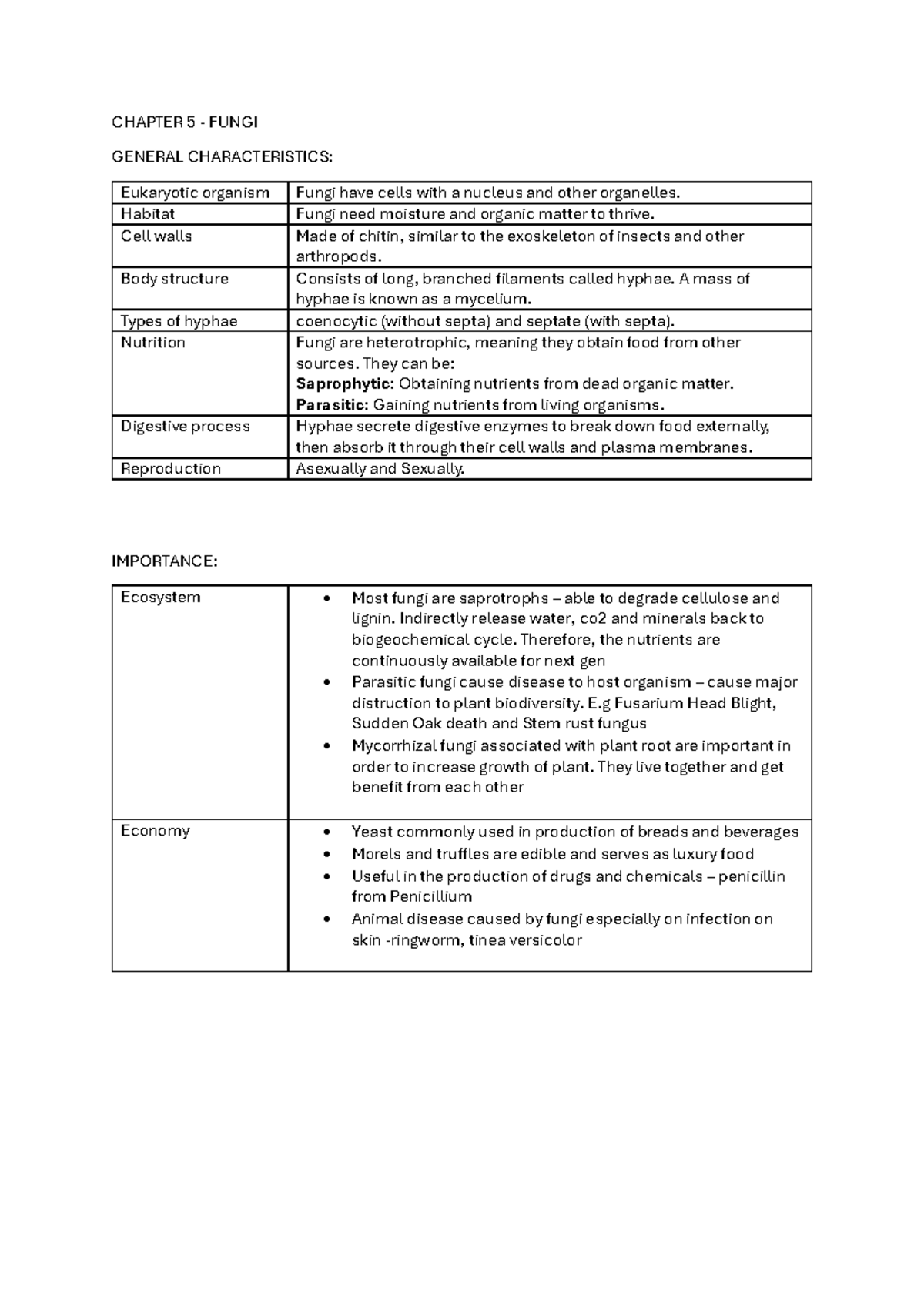 CHAPTER 5 - FUNGI

GENERAL CHARACTERISTICS:

| Eukaryotic organism | Fungi have cells with a nucleus and other organelles. |
|---|---|
| Habitat | Fungi need moisture and organic matter to thrive. |
| Cell walls | Made of chitin, similar to the exoskeleton of insects and other arthropods. |
| Body structure | Consists of long, branched filaments called hyphae. A mass of hyphae is known as a mycelium. |
| Types of hyphae | coenocytic (without septa) and septate (with septa). |
| Nutrition | Fungi are heterotrophic, meaning they obtain food from other sources. They can be: Saprophytic: Obtaining nutrients from dead organic matter. Parasitic: Gaining nutrients from living organisms. |
| Digestive process | Hyphae secrete digestive enzymes to break down food externally, then absorb it through their cell walls and plasma membranes. |
| Reproduction | Asexually and Sexually. |

IMPORTANCE:

| Ecosystem | • Most fungi are saprotrophs – able to degrade cellulose and lignin. Indirectly release water, co2 and minerals back to biogeochemical cycle. Therefore, the nutrients are continuously available for next gen • Parasitic fungi cause disease to host organism – cause major distruction to plant biodiversity. E.g Fusarium Head Blight, Sudden Oak death and Stem rust fungus • Mycorrhizal fungi associated with plant root are important in order to increase growth of plant. They live together and get benefit from each other |
|---|---|
| Economy | • Yeast commonly used in production of breads and beverages • Morels and truffles are edible and serves as luxury food • Useful in the production of drugs and chemicals – penicillin from Penicillium • Animal disease caused by fungi especially on infection on skin -ringworm, tinea versicolor |